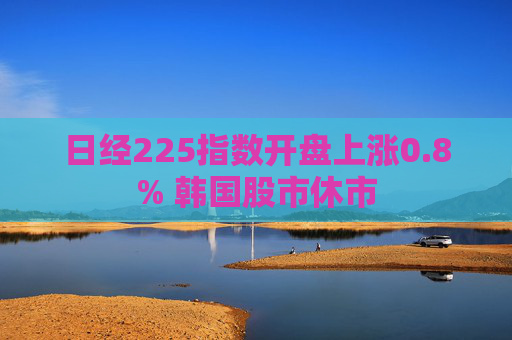 日经225指数开盘上涨0.8% 韩国股市休市